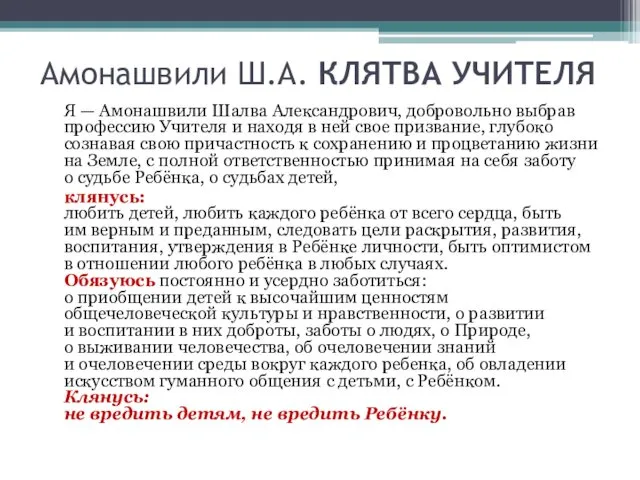 Амонашвили Ш.А. КЛЯТВА УЧИТЕЛЯ

Я — Амонашвили Шалва Александрович, добровольно выбрав профессию Учителя и находя в ней свое призвание, глубоко сознавая свою причастность к сохранению и процветанию жизни на Земле, с полной ответственностью принимая на себя заботу о судьбе Ребёнка, о судьбах детей,

клянусь:
любить детей, любить каждого ребёнка от всего сердца, быть им верным и преданным, следовать цели раскрытия, развития, воспитания, утверждения в Ребёнке личности, быть оптимистом в отношении любого ребёнка в любых случаях.
Обязуюсь постоянно и усердно заботиться:
о приобщении детей к высочайшим ценностям общечеловеческой культуры и нравственности, о развитии и воспитании в них доброты, заботы о людях, о Природе, о выживании человечества, об очеловечении знаний и очеловечении среды вокруг каждого ребенка, об овладении искусством гуманного общения с детьми, с Ребёнком.
Клянусь:
не вредить детям, не вредить Ребёнку.